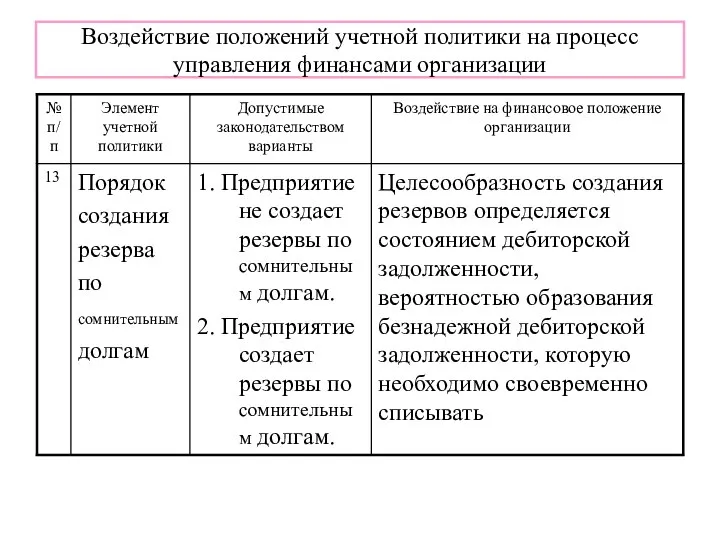 Воздействие положений учетной политики на процесс управления финансами организации

| № п/п | Элемент учетной политики | Допустимые законодательством варианты | Воздействие на финансовое положение организации |
|---|---|---|---|
| 13 | Порядок создания резерва по сомнительным долгам | 1. Предприятие не создает резервы по сомнительным долгам. 2. Предприятие создает резервы по сомнительным долгам. | Целесообразность создания резервов определяется состоянием дебиторской задолженности, вероятностью образования безнадежной дебиторской задолженности, которую необходимо своевременно списывать |